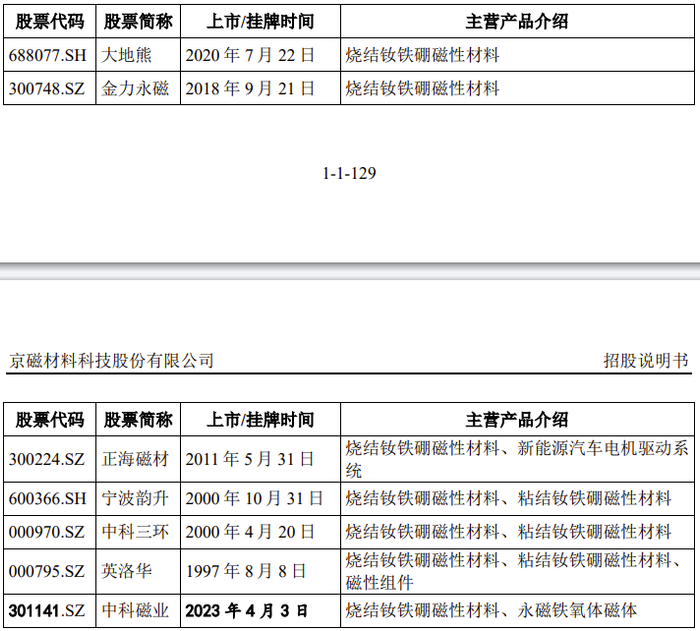 | 股票代码 | 股票简称 | 上市/挂牌时间 | 主营产品介绍 |
|---|---|---|---|
| 688077.SH | 大地熊 | 2020年7月22日 | 烧结钕铁硼磁性材料 |
| 300748.SZ | 金力永磁 | 2018年9月21日 | 烧结钕铁硼磁性材料 |

1-1-129

京磁材料科技股份有限公司 招股说明书

| 股票代码 | 股票简称 | 上市/挂牌时间 | 主营产品介绍 |
|---|---|---|---|
| 300224.SZ | 正海磁材 | 2011年5月31日 | 烧结钕铁硼磁性材料、新能源汽车电机驱动系统 |
| 600366.SH | 宁波韵升 | 2000年10月31日 | 烧结钕铁硼磁性材料、粘结钕铁硼磁性材料 |
| 000970.SZ | 中科三环 | 2000年4月20日 | 烧结钕铁硼磁性材料、粘结钕铁硼磁性材料 |
| 000795.SZ | 英洛华 | 1997年8月8日 | 烧结钕铁硼磁性材料、粘结钕铁硼磁性材料、磁性组件 |
| 301141.SZ | 中科磁业 | 2023年4月3日 | 烧结钕铁硼磁性材料、永磁铁氧体磁体 |